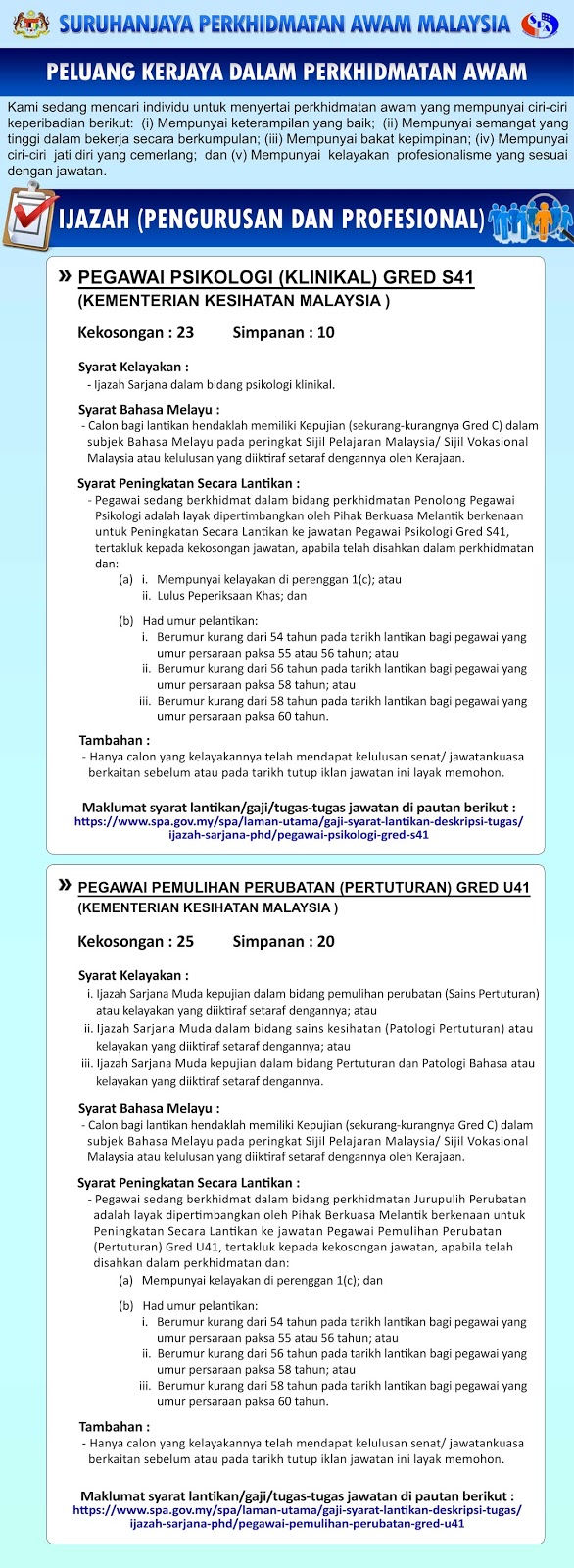 SURUHANJAYA PERKHIDMATAN AWAM MALAYSIA

PELUANG KERJAYA DALAM PERKHIDMATAN AWAM

Kami sedang mencari individu untuk menyertai perkhidmatan awam yang mempunyai ciri-ciri keperibadian berikut: (i) Mempunyai keterampilan yang baik; (ii) Mempunyai semangat yang tinggi dalam bekerja secara berkumpulan; (iii) Mempunyai bakat kepimpinan; (iv) Mempunyai ciri-ciri jati diri yang cemerlang; dan (v) Mempunyai kelayakan profesionalisme yang sesuai dengan jawatan.

IJAZAH (PENGURUSAN DAN PROFESIONAL)

» PEGAWAI PSIKOLOGI (KLINIKAL) GRED S41
(KEMENTERIAN KESIHATAN MALAYSIA )

Kekosongan : 23 Simpanan : 10

Syarat Kelayakan :
- Ijazah Sarjana dalam bidang psikologi klinikal.

Syarat Bahasa Melayu :
- Calon bagi lantikan hendaklah memiliki Kepujian (sekurang-kurangnya Gred C) dalam subjek Bahasa Melayu pada peringkat Sijil Pelajaran Malaysia/ Sijil Vokasional Malaysia atau kelulusan yang diiktiraf setaraf dengannya oleh Kerajaan.

Syarat Peningkatan Secara Lantikan :
- Pegawai sedang berkhidmat dalam bidang perkhidmatan Penolong Pegawai Psikologi adalah layak dipertimbangkan oleh Pihak Berkuasa Melantik berkenaan untuk Peningkatan Secara Lantikan ke jawatan Pegawai Psikologi Gred S41, tertakluk kepada kekosongan jawatan, apabila telah disahkan dalam perkhidmatan dan:
(a) i. Mempunyai kelayakan di perenggan 1(c); atau
ii. Lulus Peperiksaan Khas; dan
(b) Had umur pelantikan:
i. Berumur kurang dari 54 tahun pada tarikh lantikan bagi pegawai yang umur persaraan paksa 55 atau 56 tahun; atau
ii. Berumur kurang dari 56 tahun pada tarikh lantikan bagi pegawai yang umur persaraan paksa 58 tahun; atau
iii. Berumur kurang dari 58 tahun pada tarikh lantikan bagi pegawai yang umur persaraan paksa 60 tahun.

Tambahan :
- Hanya calon yang kelayakannya telah mendapat kelulusan senat/ jawatankuasa berkaitan sebelum atau pada tarikh tutup iklan jawatan ini layak memohon.

Maklumat syarat lantikan/gaji/tugas-tugas jawatan di pautan berikut :
https://www.spa.gov.my/spa/laman-utama/gaji-syarat-lantikan-deskripsi-tugas/ijazah-sarjana-phd/pegawai-psikologi-gred-s41

» PEGAWAI PEMULIHAN PERUBATAN (PERTUTURAN) GRED U41
(KEMENTERIAN KESIHATAN MALAYSIA )

Kekosongan : 25 Simpanan : 20

Syarat Kelayakan :
i. Ijazah Sarjana Muda kepujian dalam bidang pemulihan perubatan (Sains Pertuturan) atau kelayakan yang diiktiraf setaraf dengannya; atau
ii. Ijazah Sarjana Muda dalam bidang sains kesihatan (Patologi Pertuturan) atau kelayakan yang diiktiraf setaraf dengannya; atau
iii. Ijazah Sarjana Muda kepujian dalam bidang Pertuturan dan Patologi Bahasa atau kelayakan yang diiktiraf setaraf dengannya.

Syarat Bahasa Melayu :
- Calon bagi lantikan hendaklah memiliki Kepujian (sekurang-kurangnya Gred C) dalam subjek Bahasa Melayu pada peringkat Sijil Pelajaran Malaysia/ Sijil Vokasional Malaysia atau kelulusan yang diiktiraf setaraf dengannya oleh Kerajaan.

Syarat Peningkatan Secara Lantikan :
- Pegawai sedang berkhidmat dalam bidang perkhidmatan Jurupulih Perubatan adalah layak dipertimbangkan oleh Pihak Berkuasa Melantik berkenaan untuk Peningkatan Secara Lantikan ke jawatan Pegawai Pemulihan Perubatan (Pertuturan) Gred U41, tertakluk kepada kekosongan jawatan, apabila telah disahkan dalam perkhidmatan dan:
(a) Mempunyai kelayakan di perenggan 1(c); dan
(b) Had umur pelantikan:
i. Berumur kurang dari 54 tahun pada tarikh lantikan bagi pegawai yang umur persaraan paksa 55 atau 56 tahun; atau
ii. Berumur kurang dari 56 tahun pada tarikh lantikan bagi pegawai yang umur persaraan paksa 58 tahun; atau
iii. Berumur kurang dari 58 tahun pada tarikh lantikan bagi pegawai yang umur persaraan paksa 60 tahun.

Tambahan :
- Hanya calon yang kelayakannya telah mendapat kelulusan senat/ jawatankuasa berkaitan sebelum atau pada tarikh tutup iklan jawatan ini layak memohon.

Maklumat syarat lantikan/gaji/tugas-tugas jawatan di pautan berikut :
https://www.spa.gov.my/spa/laman-utama/gaji-syarat-lantikan-deskripsi-tugas/ijazah-sarjana-phd/pegawai-pemulihan-perubatan-gred-u41